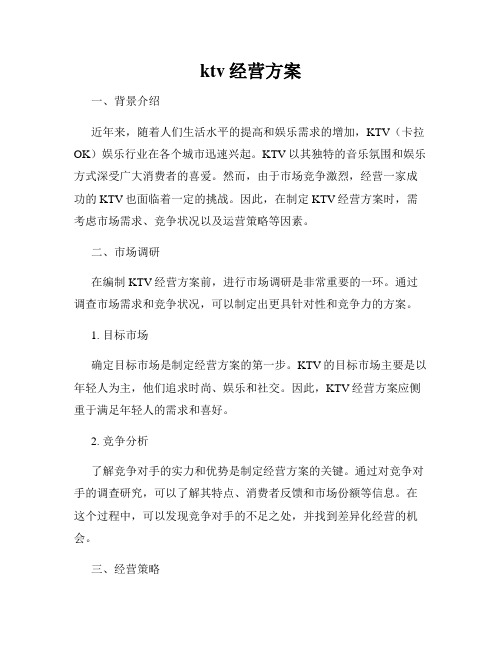 ktv 经营方案

一、背景介绍

近年来，随着人们生活水平的提高和娱乐需求的增加，KTV（卡拉OK）娱乐行业在各个城市迅速兴起。KTV 以其独特的音乐氛围和娱乐方式深受广大消费者的喜爱。然而，由于市场竞争激烈，经营一家成功的 KTV 也面临着一定的挑战。因此，在制定 KTV 经营方案时，需考虑市场需求、竞争状况以及运营策略等因素。

二、市场调研

在编制 KTV 经营方案前，进行市场调研是非常重要的一环。通过调查市场需求和竞争状况，可以制定出更具针对性和竞争力的方案。

1. 目标市场

确定目标市场是制定经营方案的第一步。KTV 的目标市场主要是以年轻人为主，他们追求时尚、娱乐和社交。因此，KTV 经营方案应侧重于满足年轻人的需求和喜好。

2. 竞争分析

了解竞争对手的实力和优势是制定经营方案的关键。通过对竞争对手的调查研究，可以了解其特点、消费者反馈和市场份额等信息。在这个过程中，可以发现竞争对手的不足之处，并找到差异化经营的机会。

三、经营策略